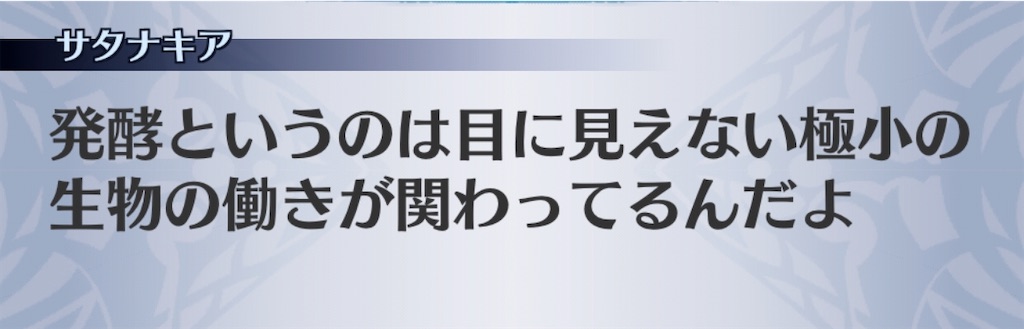 サタナキア

発酵というのは目に見えない極小の生物の働きが関わってるんだよ